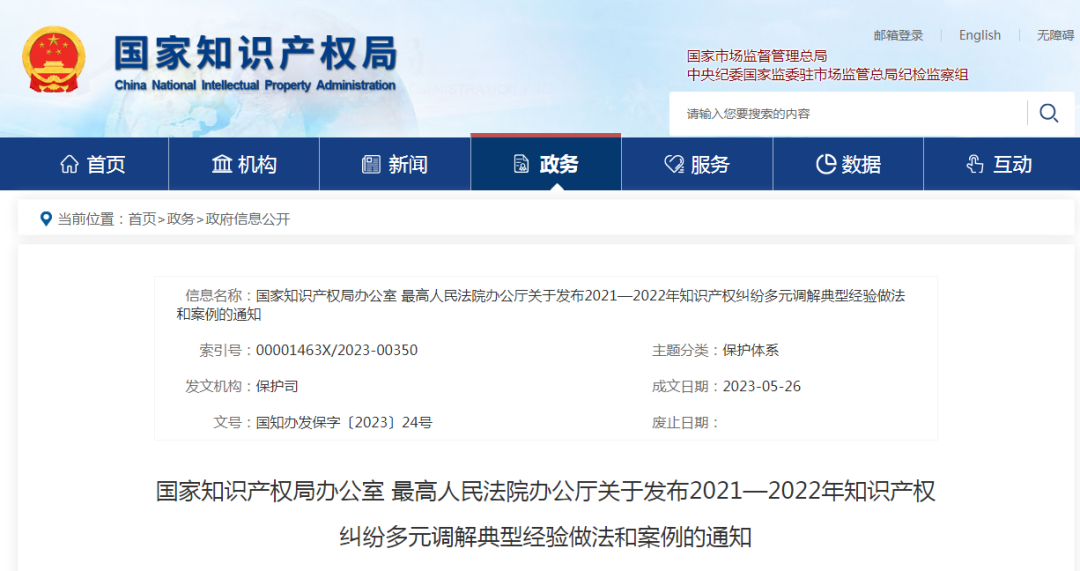 国家知识产权局
China National Intellectual Property Administration

邮箱登录 | English | 无障碍

国家市场监督管理总局
中央纪委国家监委驻市场监管总局纪检监察组

请输入您要搜索的内容

首页 机构 新闻 政务 服务 数据 互动

当前位置：首页>政务>政府信息公开

信息名称：国家知识产权局办公室 最高人民法院办公厅关于发布2021—2022年知识产权纠纷多元调解典型经验做法和案例的通知

索引号：00001463X/2023-00350

主题分类：保护体系

发文机构：保护司

成文日期：2023-05-26

文号：国知办发保字〔2023〕24号

废止日期：

国家知识产权局办公室 最高人民法院办公厅关于发布2021—2022年知识产权纠纷多元调解典型经验做法和案例的通知